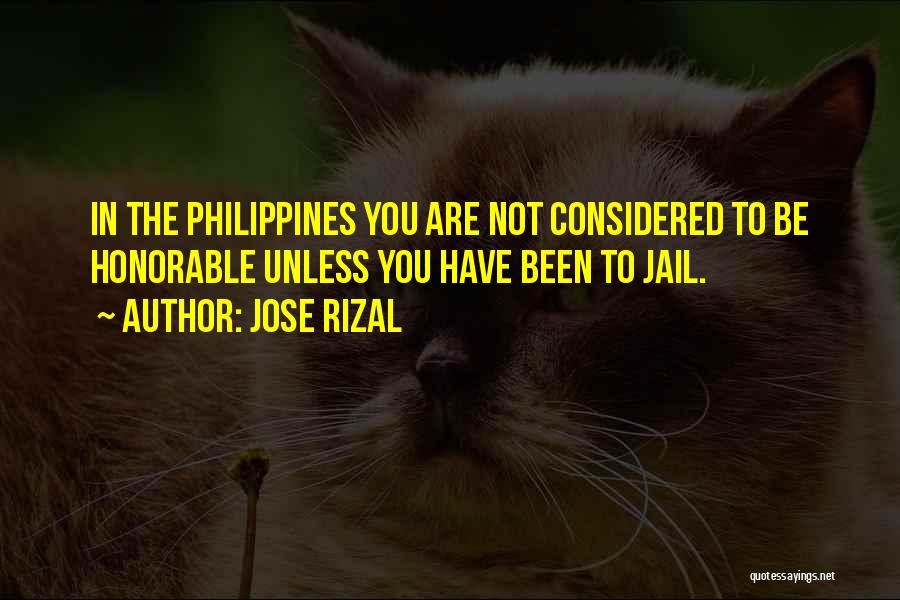 IN THE PHILIPPINES YOU ARE NOT CONSIDERED TO BE HONORABLE UNLESS YOU HAVE BEEN TO JAIL.

~ AUTHOR: JOSE RIZAL

quotessayings.net